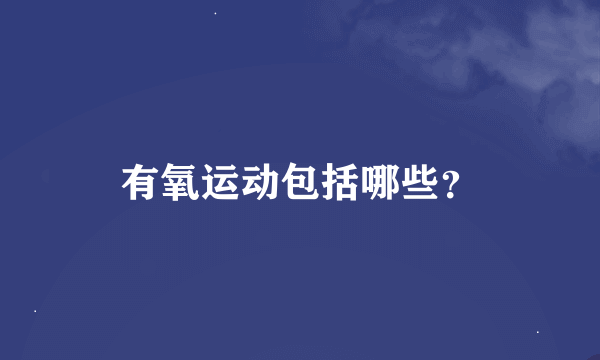 有氧运动包括哪些?